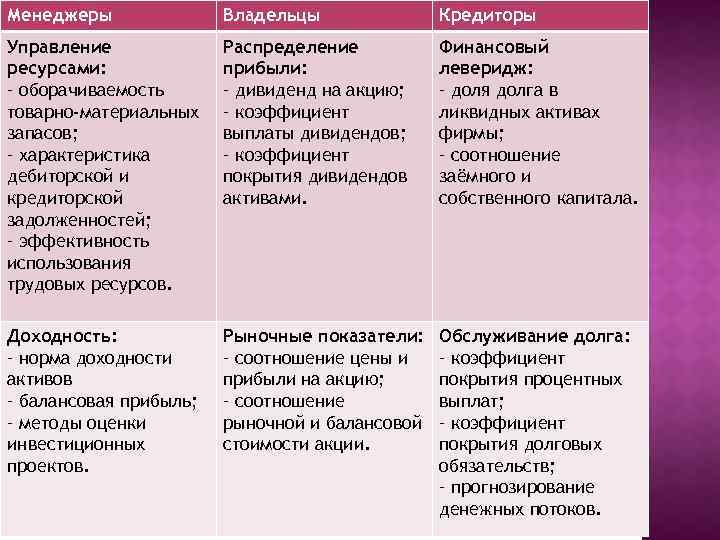 | Менеджеры | Владельцы | Кредиторы |
|---|---|---|
| Управление ресурсами: - оборачиваемость товарно-материальных запасов; - характеристика дебиторской и кредиторской задолженностей; - эффективность использования трудовых ресурсов. | Распределение прибыли: - дивиденд на акцию; - коэффициент выплаты дивидендов; - коэффициент покрытия дивидендов активами. | Финансовый леверидж: - доля долга в ликвидных активах фирмы; - соотношение заёмного и собственного капитала. |
| Доходность: - норма доходности активов - балансовая прибыль; - методы оценки инвестиционных проектов. | Рыночные показатели: - соотношение цены и прибыли на акцию; - соотношение рыночной и балансовой стоимости акции. | Обслуживание долга: - коэффициент покрытия процентных выплат; - коэффициент покрытия долговых обязательств; - прогнозирование денежных потоков. |